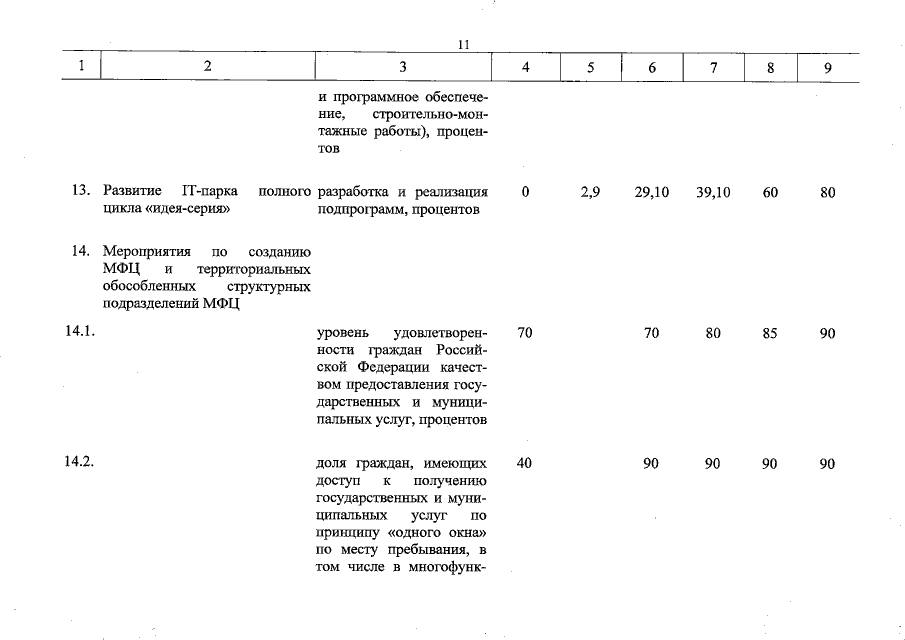 11

| 1 | 2 | 3 | 4 | 5 | 6 | 7 | 8 | 9 |
|---|---|---|---|---|---|---|---|---|
| | | и программное обеспечение, строительно-монтажные работы), процентов | | | | | | |
| 13. | Развитие IT-парка полного цикла «идея-серия» | разработка и реализация подпрограмм, процентов | 0 | 2,9 | 29,10 | 39,10 | 60 | 80 |
| 14. | Мероприятия по созданию МФЦ и территориальных обособленных структурных подразделений МФЦ | | | | | | | |
| 14.1. | | уровень удовлетворенности граждан Российской Федерации качеством предоставления государственных и муниципальных услуг, процентов | 70 | | 70 | 80 | 85 | 90 |
| 14.2. | | доля граждан, имеющих доступ к получению государственных и муниципальных услуг по принципу «одного окна» по месту пребывания, в том числе в многофунк- | 40 | | 90 | 90 | 90 | 90 |